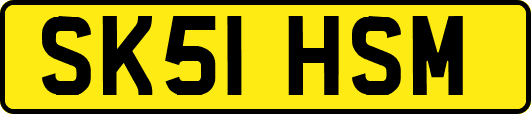 SK51 HSM